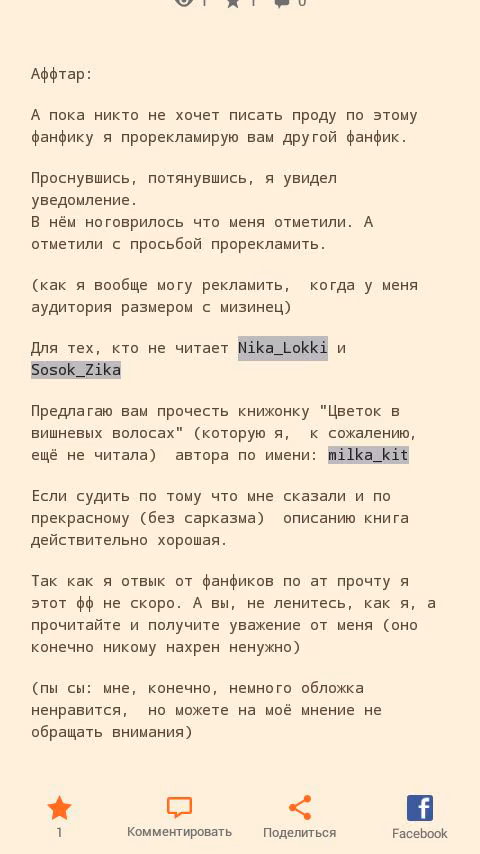 1 1 0

Аффтар:

А пока никто не хочет писать проду по этому фанфику я прорекламирую вам другой фанфик.

Проснувшись, потянувшись, я увидел уведомление.
В нём ноговрилось что меня отметили. А отметили с просьбой прорекламить.

(как я вообще могу рекламить, когда у меня аудитория размером с мизинец)

Для тех, кто не читает Nika_Lokki и Sosok_Zika

Предлагаю вам прочесть книжонку "Цветок в вишневых волосах" (которую я, к сожалению, ещё не читала) автора по имени: milka_kit

Если судить по тому что мне сказали и по прекрасному (без сарказма) описанию книга действительно хорошая.

Так как я отвык от фанфиков по ат прочту я этот фф не скоро. А вы, не ленитесь, как я, а прочитайте и получите уважение от меня (оно конечно никому нахрен ненужно)

(пы сы: мне, конечно, немного обложка ненравится, но можете на моё мнение не обращать внимания)

1
Комментировать
Поделиться
Facebook